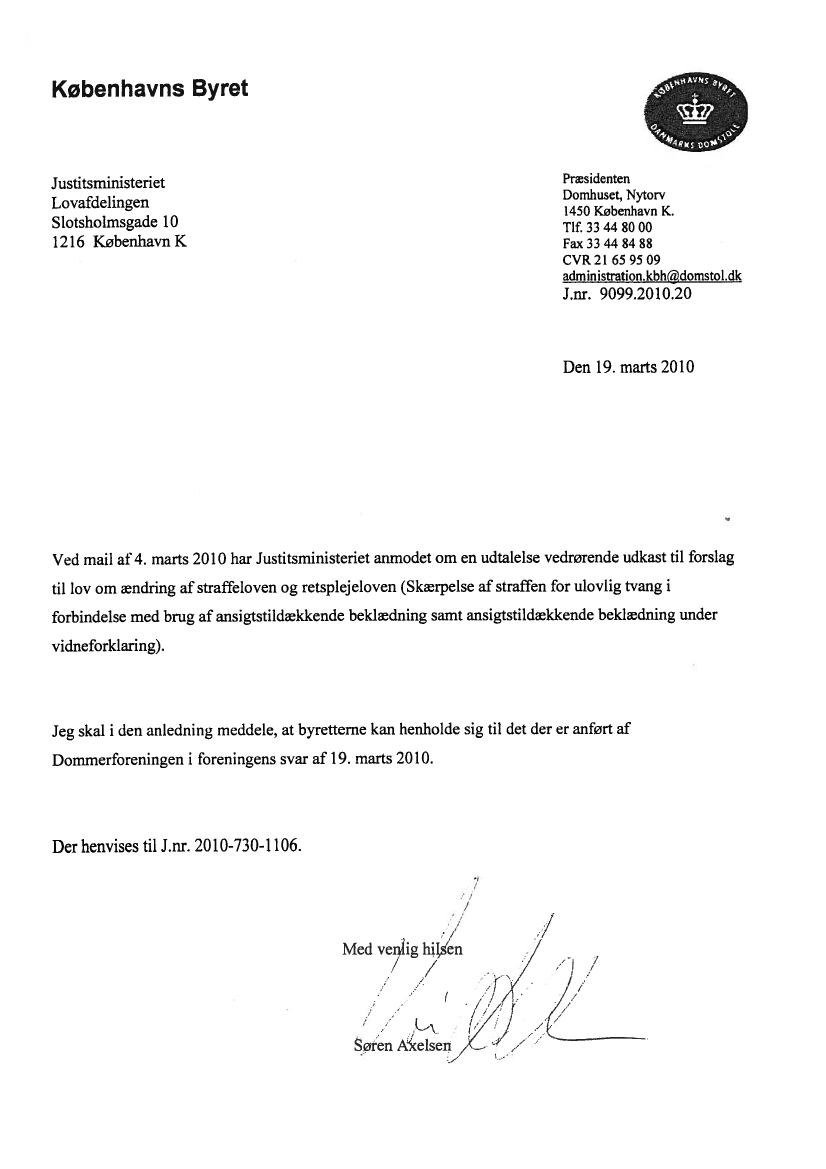 Københavns Byret

KØBENHAVNS BYRET
DANMARKS DOMSTOLE

Justitsministeriet
Lovafdelingen
Slotsholmsgade 10
1216 København K

Præsidenten
Domhuset, Nytorv
1450 København K.
Tlf. 33 44 80 00
Fax 33 44 84 88
CVR 21 65 95 09
administration.kbh@domstol.dk
J.nr. 9099.2010.20

Den 19. marts 2010

Ved mail af 4. marts 2010 har Justitsministeriet anmodet om en udtalelse vedrørende udkast til forslag til lov om ændring af straffeloven og retsplejeloven (Skærpelse af straffen for ulovlig tvang i forbindelse med brug af ansigtstildækkende beklædning samt ansigtstildækkende beklædning under vidneforklaring).

Jeg skal i den anledning meddele, at byretterne kan henholde sig til det der er anført af Dommerforeningen i foreningens svar af 19. marts 2010.

Der henvises til J.nr. 2010-730-1106.

Med venlig hilsen

Søren Axelsen